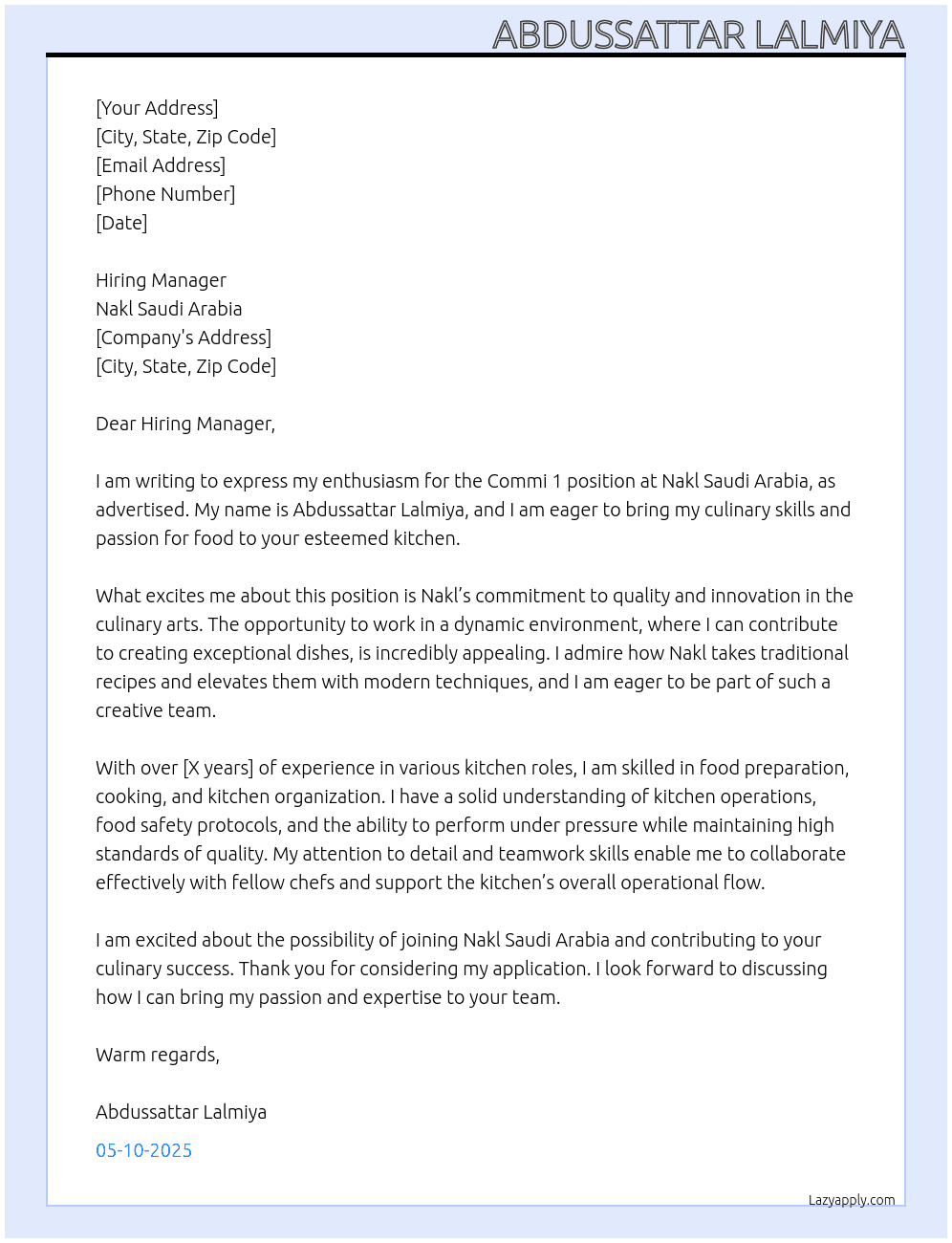 ABDUSSATTAR LALMIYA

[Your Address]
[City, State, Zip Code]
[Email Address]
[Phone Number]
[Date]

Hiring Manager
Nakl Saudi Arabia
[Company's Address]
[City, State, Zip Code]

Dear Hiring Manager,

I am writing to express my enthusiasm for the Commi 1 position at Nakl Saudi Arabia, as advertised. My name is Abdussattar Lalmiya, and I am eager to bring my culinary skills and passion for food to your esteemed kitchen.

What excites me about this position is Nakl's commitment to quality and innovation in the culinary arts. The opportunity to work in a dynamic environment, where I can contribute to creating exceptional dishes, is incredibly appealing. I admire how Nakl takes traditional recipes and elevates them with modern techniques, and I am eager to be part of such a creative team.

With over [X years] of experience in various kitchen roles, I am skilled in food preparation, cooking, and kitchen organization. I have a solid understanding of kitchen operations, food safety protocols, and the ability to perform under pressure while maintaining high standards of quality. My attention to detail and teamwork skills enable me to collaborate effectively with fellow chefs and support the kitchen's overall operational flow.

I am excited about the possibility of joining Nakl Saudi Arabia and contributing to your culinary success. Thank you for considering my application. I look forward to discussing how I can bring my passion and expertise to your team.

Warm regards,

Abdussattar Lalmiya

05-10-2025

Lazyapply.com